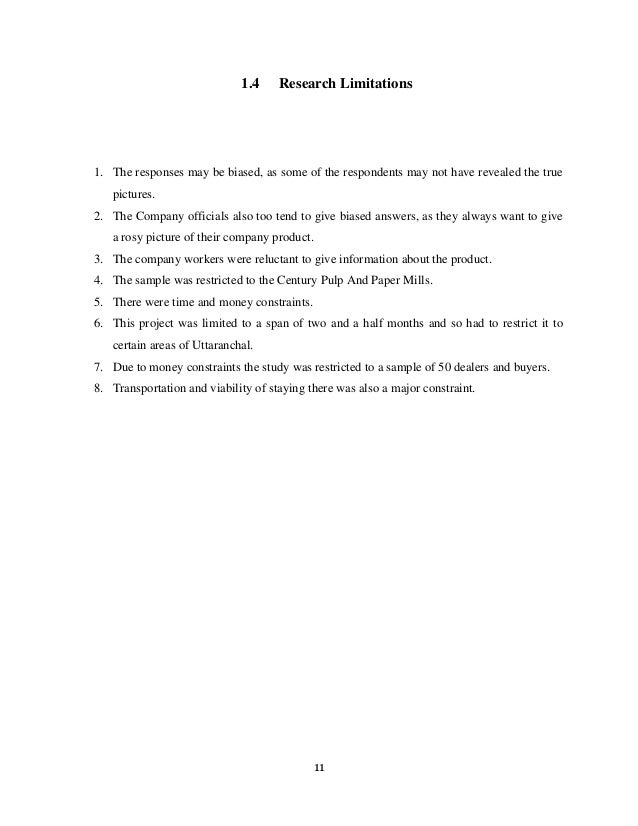 1.4 Research Limitations

1. The responses may be biased, as some of the respondents may not have revealed the true pictures.
2. The Company officials also too tend to give biased answers, as they always want to give a rosy picture of their company product.
3. The company workers were reluctant to give information about the product.
4. The sample was restricted to the Century Pulp And Paper Mills.
5. There were time and money constraints.
6. This project was limited to a span of two and a half months and so had to restrict it to certain areas of Uttaranchal.
7. Due to money constraints the study was restricted to a sample of 50 dealers and buyers.
8. Transportation and viability of staying there was also a major constraint.

11